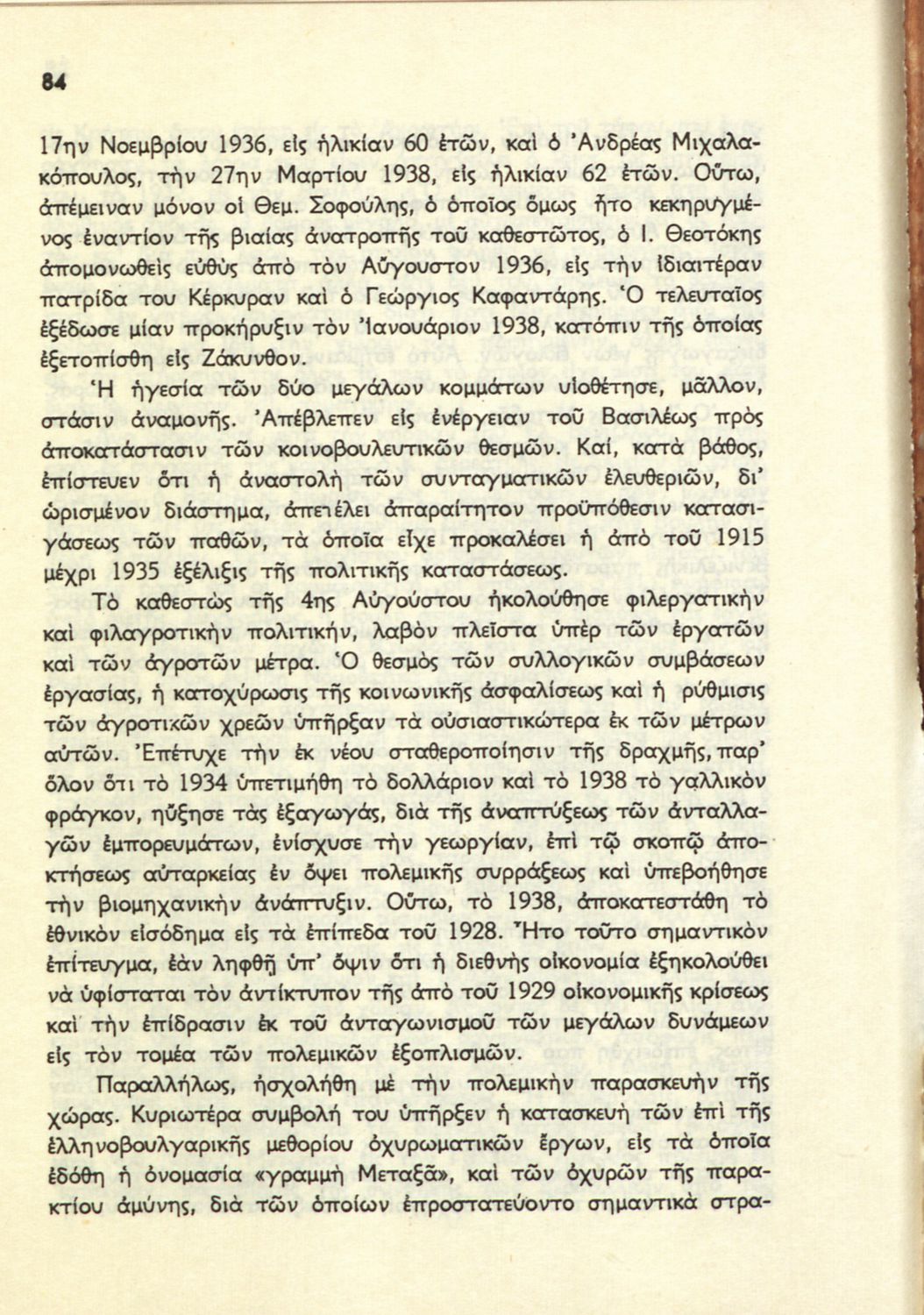 84

17ην Νοεμβρίου 1936, εἰς ἡλικίαν 60 ἐτῶν, καὶ ὁ Ἀνδρέας Μιχαλακόπουλος, τὴν 27ην Μαρτίου 1938, εἰς ἡλικίαν 62 ἐτῶν. Οὕτω, ἀπέμειναν μόνον οἱ Θεμ. Σοφούλης, ὁ ὁποῖος ὅμως ἦτο κεκηρυγμένος ἐναντίον τῆς βιαίας ἀνατροπῆς τοῦ καθεστῶτος, ὁ Ι. Θεοτόκης ἀπομονωθεὶς εὐθὺς ἀπὸ τὸν Αὔγουστον 1936, εἰς τὴν ἰδιαιτέραν πατρίδα του Κέρκυραν καὶ ὁ Γεώργιος Καφαντάρης. Ὁ τελευταῖος ἐξέδωσε μίαν προκήρυξιν τὸν Ἰανουάριον 1938, κατόπιν τῆς ὁποίας ἐξετοπίσθη εἰς Ζάκυνθον.

Ἡ ἡγεσία τῶν δύο μεγάλων κομμάτων υἱοθέτησε, μᾶλλον, στάσιν ἀναμονῆς. Ἀπέβλεπεν εἰς ἐνέργειαν τοῦ Βασιλέως πρὸς ἀποκατάστασιν τῶν κοινοβουλευτικῶν θεσμῶν. Καί, κατὰ βάθος, ἐπίστευεν ὅτι ἡ ἀναστολὴ τῶν συνταγματικῶν ἐλευθεριῶν, δι' ὡρισμένον διάστημα, ἀπετέλει ἀπαραίτητον προϋπόθεσιν κατασιγάσεως τῶν παθῶν, τὰ ὁποῖα εἶχε προκαλέσει ἡ ἀπὸ τοῦ 1915 μέχρι 1935 ἐξέλιξις τῆς πολιτικῆς καταστάσεως.

Τὸ καθεστὼς τῆς 4ης Αὐγούστου ἠκολούθησε φιλεργατικὴν καὶ φιλαγροτικὴν πολιτικήν, λαβὸν πλεῖστα ὑπὲρ τῶν ἐργατῶν καὶ τῶν ἀγροτῶν μέτρα. Ὁ θεσμὸς τῶν συλλογικῶν συμβάσεων ἐργασίας, ἡ κατοχύρωσις τῆς κοινωνικῆς ἀσφαλίσεως καὶ ἡ ρύθμισις τῶν ἀγροτικῶν χρεῶν ὑπῆρξαν τὰ οὐσιαστικώτερα ἐκ τῶν μέτρων αὐτῶν. Ἐπέτυχε τὴν ἐκ νέου σταθεροποίησιν τῆς δραχμῆς, παρ' ὅλον ὅτι τὸ 1934 ὑπετιμήθη τὸ δολλάριον καὶ τὸ 1938 τὸ γαλλικὸν φράγκον, ηὔξησε τὰς ἐξαγωγάς, διὰ τῆς ἀναπτύξεως τῶν ἀνταλλαγῶν ἐμπορευμάτων, ἐνίσχυσε τὴν γεωργίαν, ἐπὶ τῷ σκοπῷ ἀποκτήσεως αὐταρκείας ἐν ὄψει πολεμικῆς συρράξεως καὶ ὑπεβοήθησε τὴν βιομηχανικὴν ἀνάπτυξιν. Οὕτω, τὸ 1938, ἀποκατεστάθη τὸ ἐθνικὸν εἰσόδημα εἰς τὰ ἐπίπεδα τοῦ 1928. Ἦτο τοῦτο σημαντικὸν ἐπίτευγμα, ἐὰν ληφθῇ ὑπ' ὄψιν ὅτι ἡ διεθνὴς οἰκονομία ἐξηκολούθει νὰ ὑφίσταται τὸν ἀντίκτυπον τῆς ἀπὸ τοῦ 1929 οἰκονομικῆς κρίσεως καὶ τὴν ἐπίδρασιν ἐκ τοῦ ἀνταγωνισμοῦ τῶν μεγάλων δυνάμεων εἰς τὸν τομέα τῶν πολεμικῶν ἐξοπλισμῶν.

Παραλλήλως, ἠσχολήθη μὲ τὴν πολεμικὴν παρασκευὴν τῆς χώρας. Κυριωτέρα συμβολή του ὑπῆρξεν ἡ κατασκευὴ τῶν ἐπὶ τῆς ἑλληνοβουλγαρικῆς μεθορίου ὀχυρωματικῶν ἔργων, εἰς τὰ ὁποῖα ἐδόθη ἡ ὀνομασία «γραμμὴ Μεταξᾶ», καὶ τῶν ὀχυρῶν τῆς παρακτίου ἀμύνης, διὰ τῶν ὁποίων ἐπροστατεύοντο σημαντικὰ στρα-